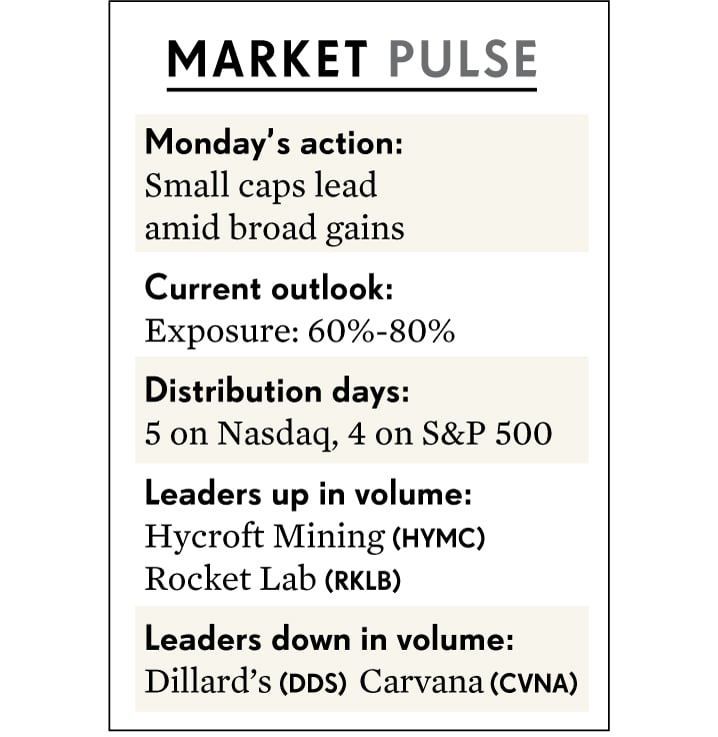 MARKET PULSE

Monday's action:
Small caps lead amid broad gains

Current outlook:
Exposure: 60%-80%

Distribution days:
5 on Nasdaq, 4 on S&P 500

Leaders up in volume:
Hycroft Mining (HYMC)
Rocket Lab (RKLB)

Leaders down in volume:
Dillard's (DDS) Carvana (CVNA)